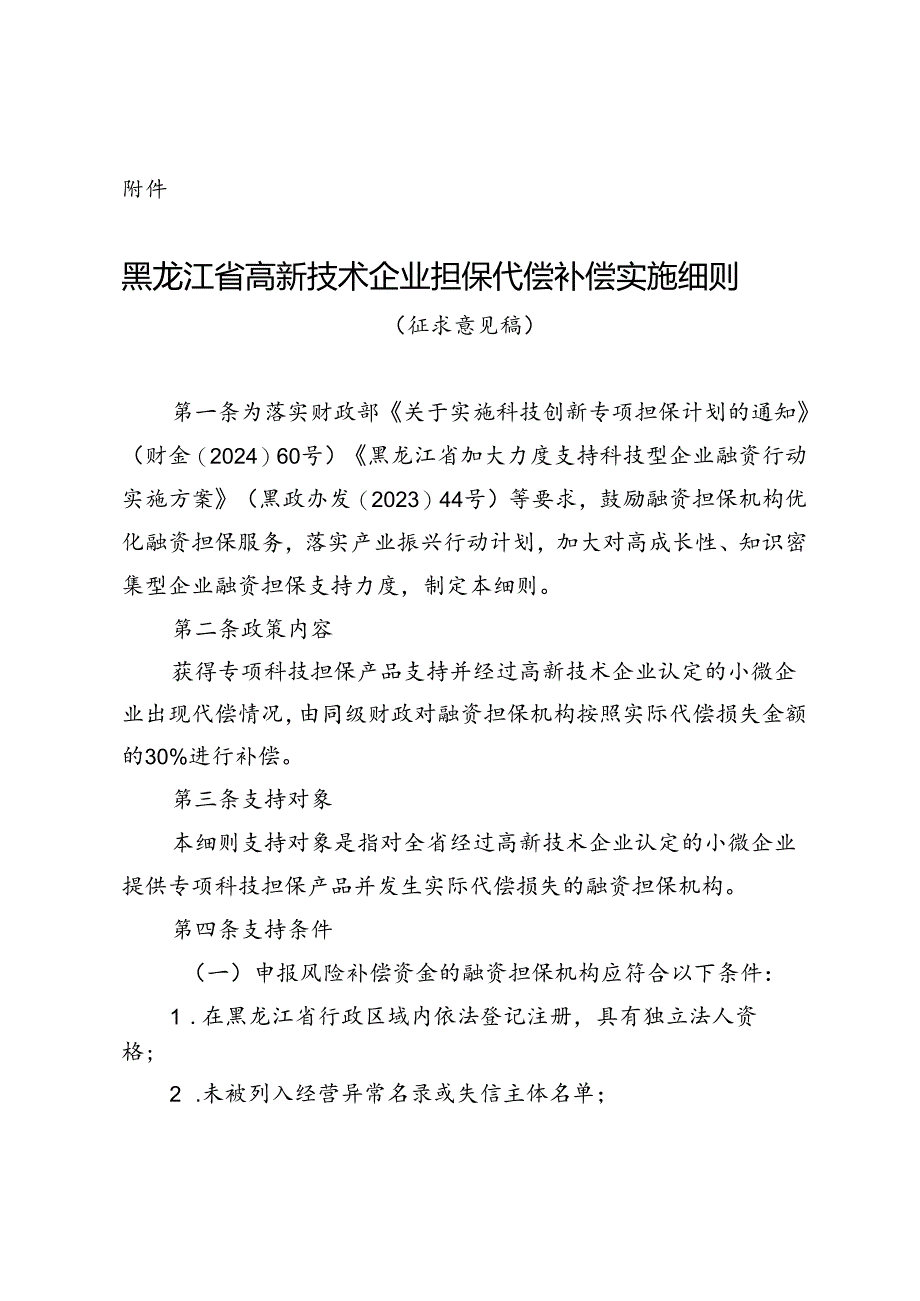 附件

黑龙江省高新技术企业担保代偿补偿实施细则

（征求意见稿）

第一条为落实财政部《关于实施科技创新专项担保计划的通知》（财金（2024）60号）《黑龙江省加大力度支持科技型企业融资行动实施方案》（黑政办发（2023）44号）等要求，鼓励融资担保机构优化融资担保服务，落实产业振兴行动计划，加大对高成长性、知识密集型企业融资担保支持力度，制定本细则。

第二条政策内容

获得专项科技担保产品支持并经过高新技术企业认定的小微企业出现代偿情况，由同级财政对融资担保机构按照实际代偿损失金额的30%进行补偿。

第三条支持对象

本细则支持对象是指对全省经过高新技术企业认定的小微企业提供专项科技担保产品并发生实际代偿损失的融资担保机构。

第四条支持条件

（一）申报风险补偿资金的融资担保机构应符合以下条件：

1．在黑龙江省行政区域内依法登记注册，具有独立法人资格；

2．未被列入经营异常名录或失信主体名单；